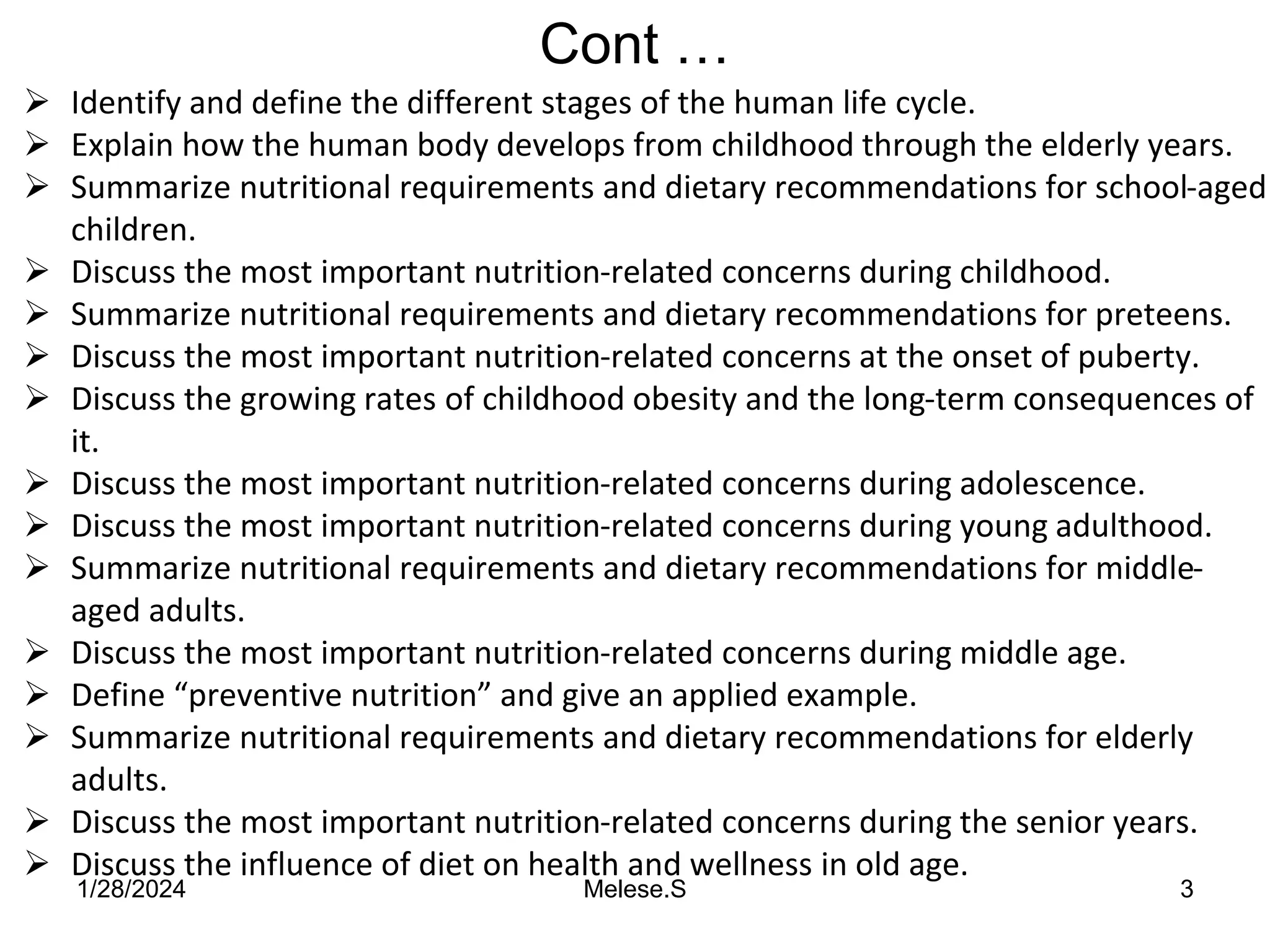 Cont …

➢ Identify and define the different stages of the human life cycle.
➢ Explain how the human body develops from childhood through the elderly years.
➢ Summarize nutritional requirements and dietary recommendations for school-aged children.
➢ Discuss the most important nutrition-related concerns during childhood.
➢ Summarize nutritional requirements and dietary recommendations for preteens.
➢ Discuss the most important nutrition-related concerns at the onset of puberty.
➢ Discuss the growing rates of childhood obesity and the long-term consequences of it.
➢ Discuss the most important nutrition-related concerns during adolescence.
➢ Discuss the most important nutrition-related concerns during young adulthood.
➢ Summarize nutritional requirements and dietary recommendations for middle-aged adults.
➢ Discuss the most important nutrition-related concerns during middle age.
➢ Define “preventive nutrition” and give an applied example.
➢ Summarize nutritional requirements and dietary recommendations for elderly adults.
➢ Discuss the most important nutrition-related concerns during the senior years.
➢ Discuss the influence of diet on health and wellness in old age.

1/28/2024 Melese.S 3